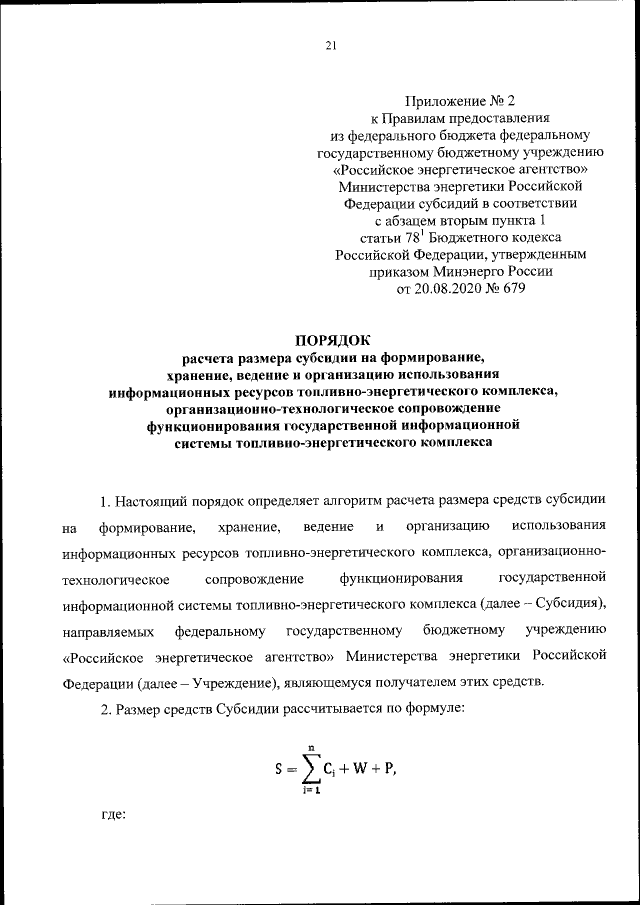 21

Приложение № 2
к Правилам предоставления
из федерального бюджета федеральному
государственному бюджетному учреждению
«Российское энергетическое агентство»
Министерства энергетики Российской
Федерации субсидий в соответствии
с абзацем вторым пункта 1
статьи $78^1$ Бюджетного кодекса
Российской Федерации, утвержденным
приказом Минэнерго России
от 20.08.2020 № 679

ПОРЯДОК
расчета размера субсидии на формирование, хранение, ведение и организацию использования информационных ресурсов топливно-энергетического комплекса, организационно-технологическое сопровождение функционирования государственной информационной системы топливно-энергетического комплекса

1. Настоящий порядок определяет алгоритм расчета размера средств субсидии на формирование, хранение, ведение и организацию использования информационных ресурсов топливно-энергетического комплекса, организационно-технологическое сопровождение функционирования государственной информационной системы топливно-энергетического комплекса (далее – Субсидия), направляемых федеральному государственному бюджетному учреждению «Российское энергетическое агентство» Министерства энергетики Российской Федерации (далее – Учреждение), являющемуся получателем этих средств.

2. Размер средств Субсидии рассчитывается по формуле:

$S = \sum_{i=1}^{n} C_i + W + P,$

где: